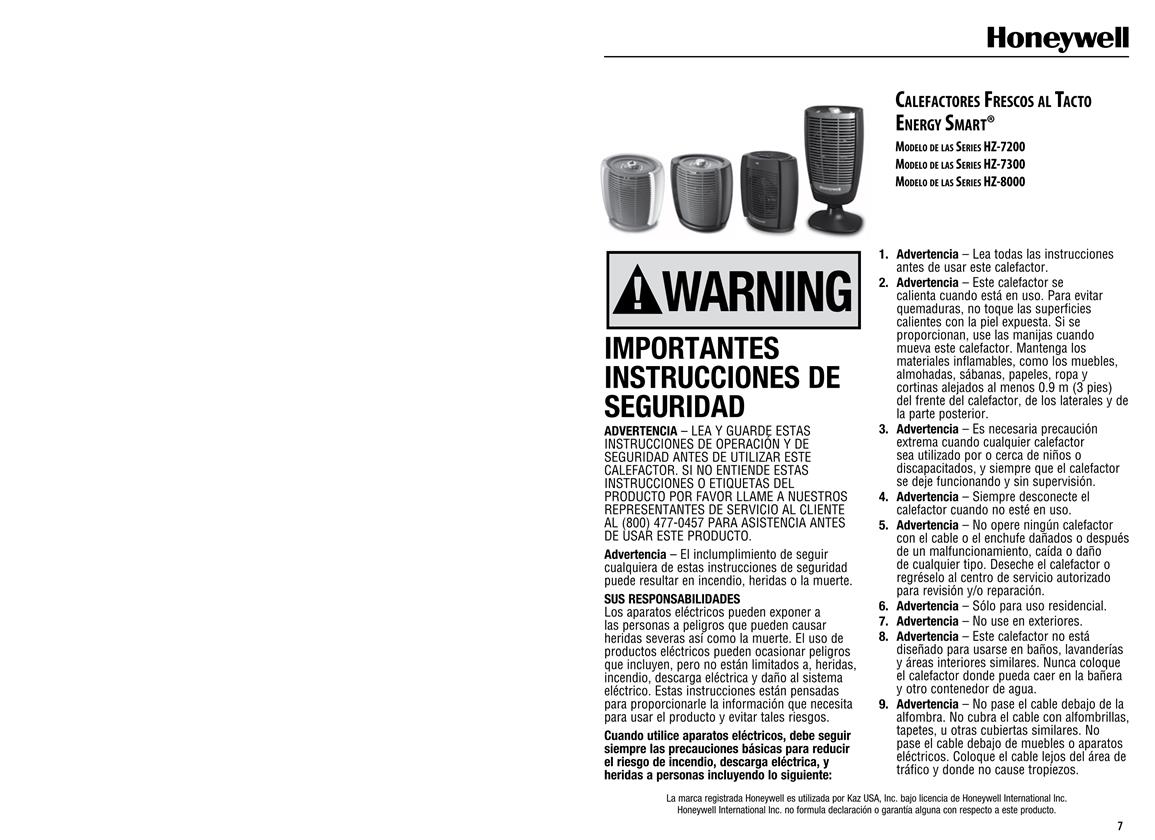 Honeywell

CALEFACTORES FRESCOS AL TACTO ENERGY SMART®
MODELO DE LAS SERIES HZ-7200
MODELO DE LAS SERIES HZ-7300
MODELO DE LAS SERIES HZ-8000

WARNING

IMPORTANTES INSTRUCCIONES DE SEGURIDAD

ADVERTENCIA – LEA Y GUARDE ESTAS INSTRUCCIONES DE OPERACIÓN Y DE SEGURIDAD ANTES DE UTILIZAR ESTE CALEFACTOR. SI NO ENTIENDE ESTAS INSTRUCCIONES O ETIQUETAS DEL PRODUCTO POR FAVOR LLAME A NUESTROS REPRESENTANTES DE SERVICIO AL CLIENTE AL (800) 477-0457 PARA ASISTENCIA ANTES DE USAR ESTE PRODUCTO.

Advertencia – El inclumplimiento de seguir cualquiera de estas instrucciones de seguridad puede resultar en incendio, heridas o la muerte.

SUS RESPONSABILIDADES
Los aparatos eléctricos pueden exponer a las personas a peligros que pueden causar heridas severas así como la muerte. El uso de productos eléctricos pueden ocasionar peligros que incluyen, pero no están limitados a, heridas, incendio, descarga eléctrica y daño al sistema eléctrico. Estas instrucciones están pensadas para proporcionarle la información que necesita para usar el producto y evitar tales riesgos.

Cuando utilice aparatos eléctricos, debe seguir siempre las precauciones básicas para reducir el riesgo de incendio, descarga eléctrica, y heridas a personas incluyendo lo siguiente:

1. Advertencia – Lea todas las instrucciones antes de usar este calefactor.
2. Advertencia – Este calefactor se calienta cuando está en uso. Para evitar quemaduras, no toque las superficies calientes con la piel expuesta. Si se proporcionan, use las manijas cuando mueva este calefactor. Mantenga los materiales inflamables, como los muebles, almohadas, sábanas, papeles, ropa y cortinas alejados al menos 0.9 m (3 pies) del frente del calefactor, de los laterales y de la parte posterior.
3. Advertencia – Es necesaria precaución extrema cuando cualquier calefactor sea utilizado por o cerca de niños o discapacitados, y siempre que el calefactor se deje funcionando y sin supervisión.
4. Advertencia – Siempre desconecte el calefactor cuando no esté en uso.
5. Advertencia – No opere ningún calefactor con el cable o el enchufe dañados o después de un malfuncionamiento, caída o daño de cualquier tipo. Deseche el calefactor o regréselo al centro de servicio autorizado para revisión y/o reparación.
6. Advertencia – Sólo para uso residencial.
7. Advertencia – No use en exteriores.
8. Advertencia – Este calefactor no está diseñado para usarse en baños, lavanderías y áreas interiores similares. Nunca coloque el calefactor donde pueda caer en la bañera y otro contenedor de agua.
9. Advertencia – No pase el cable debajo de la alfombra. No cubra el cable con alfombrillas, tapetes, u otras cubiertas similares. No pase el cable debajo de muebles o aparatos eléctricos. Coloque el cable lejos del área de tráfico y donde no cause tropiezos.

La marca registrada Honeywell es utilizada por Kaz USA, Inc. bajo licencia de Honeywell International Inc.
Honeywell International Inc. no formula declaración o garantía alguna con respecto a este producto.

7